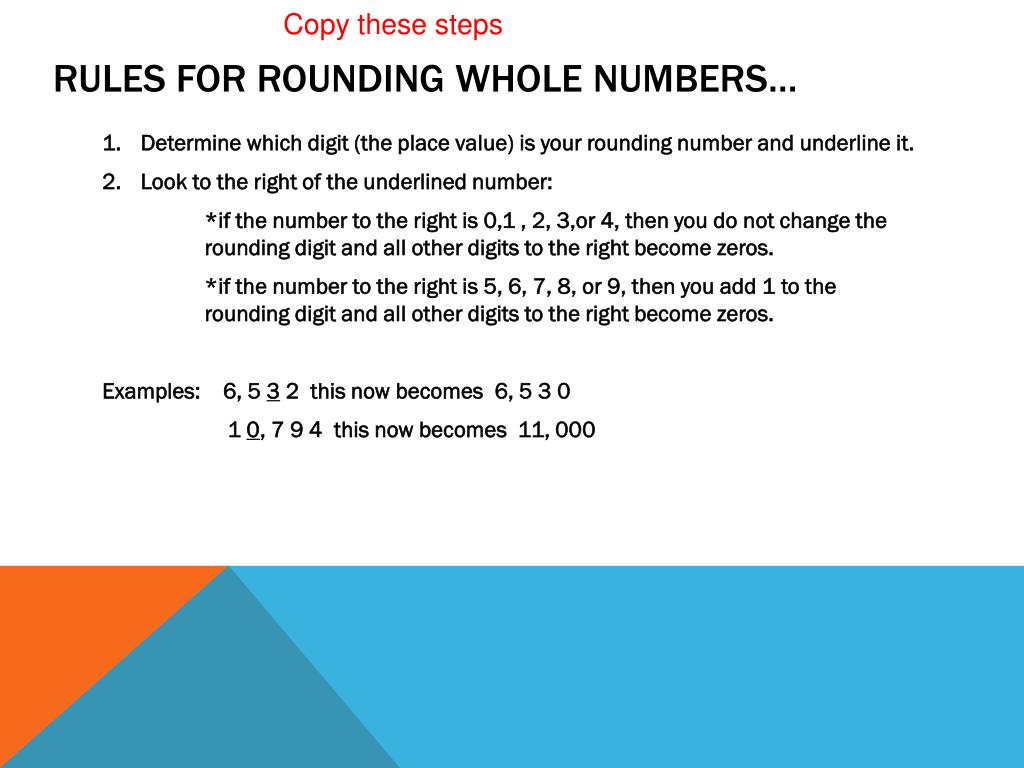 Copy these steps

RULES FOR ROUNDING WHOLE NUMBERS…

1. Determine which digit (the place value) is your rounding number and underline it.

2. Look to the right of the underlined number:

*if the number to the right is 0,1 , 2, 3,or 4, then you do not change the rounding digit and all other digits to the right become zeros.

*if the number to the right is 5, 6, 7, 8, or 9, then you add 1 to the rounding digit and all other digits to the right become zeros.

Examples: 6, 5 3 2 this now becomes 6, 5 3 0

1 0, 7 9 4 this now becomes 11, 000